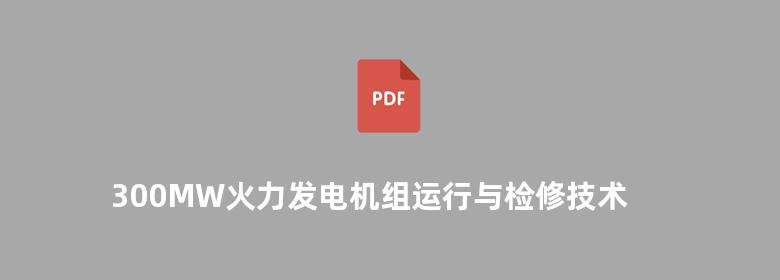 PDF

300MW火力发电机组运行与检修技术